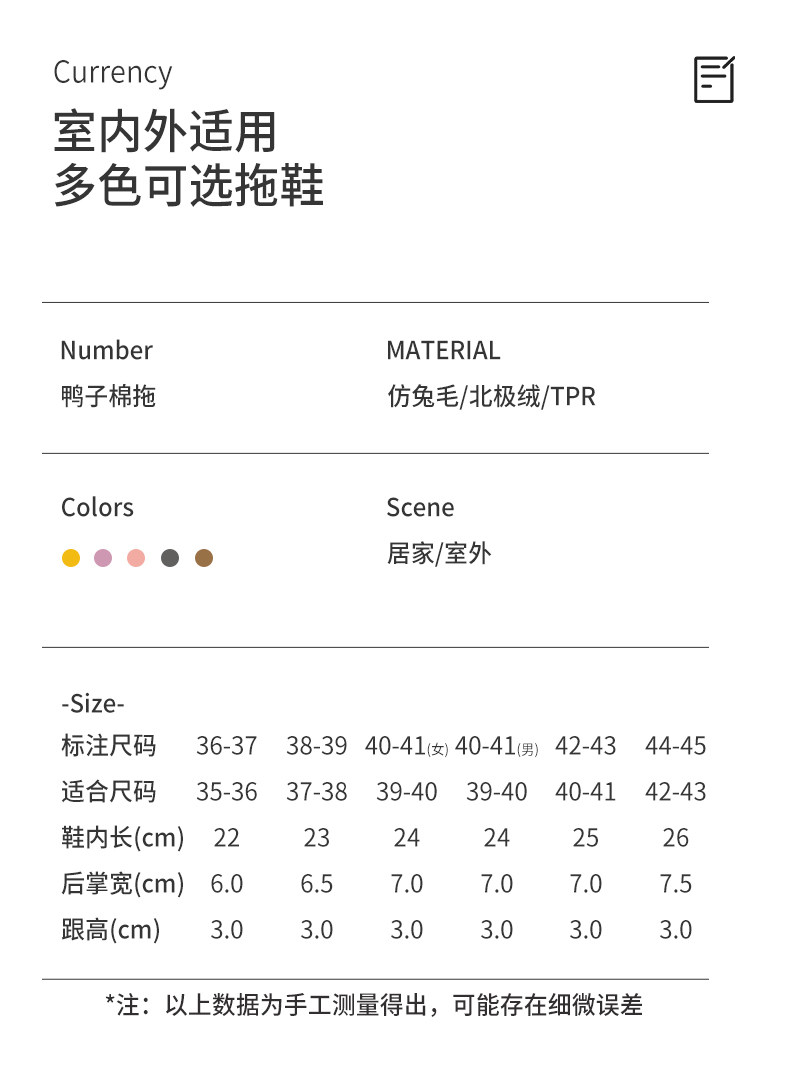 Currency
室内外适用
多色可选拖鞋

Number
鸭子棉拖

MATERIAL
仿兔毛/北极绒/TPR

Colors

Scene
居家/室外

-Size-

| 标注尺码 | 36-37 | 38-39 | 40-41(女) | 40-41(男) | 42-43 | 44-45 |
|---|---|---|---|---|---|---|
| 适合尺码 | 35-36 | 37-38 | 39-40 | 39-40 | 40-41 | 42-43 |
| 鞋内长(cm) | 22 | 23 | 24 | 24 | 25 | 26 |
| 后掌宽(cm) | 6.0 | 6.5 | 7.0 | 7.0 | 7.0 | 7.5 |
| 跟高(cm) | 3.0 | 3.0 | 3.0 | 3.0 | 3.0 | 3.0 |

*注：以上数据为手工测量得出，可能存在细微误差